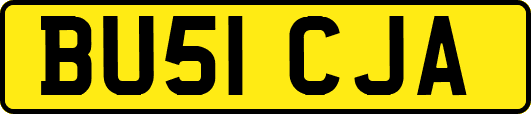 BU51 CJA